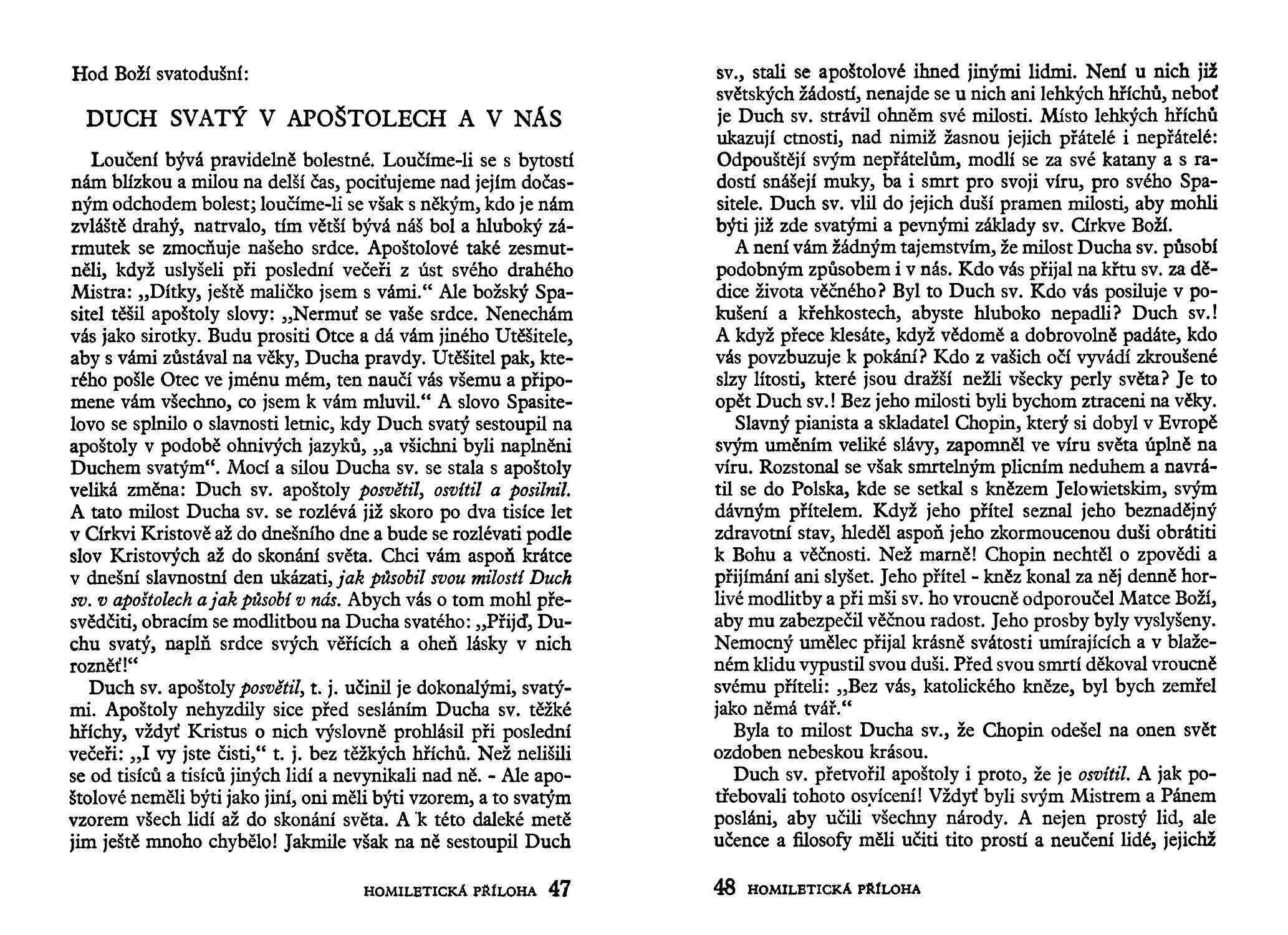 Hod Boží svatodušní:

DUCH SVATÝ V APOŠTOLECH A V NÁS

Loučení bývá pravidelně bolestné. Loučíme-li se s bytostí nám blízkou a milou na delší čas, pociťujeme nad jejím dočasným odchodem bolest; loučíme-li se však s někým, kdo je nám zvláště drahý, natrvalo, tím větší bývá náš bol a hluboký zármutek se zmocňuje našeho srdce. Apoštolové také zesmutněli, když uslyšeli při poslední večeři z úst svého drahého Mistra: „Dítky, ještě maličko jsem s vámi.“ Ale božský Spasitel těšil apoštoly slovy: „Nermuť se vaše srdce. Nenechám vás jako sirotky. Budu prositi Otce a dá vám jiného Utěšitele, aby s vámi zůstával na věky, Ducha pravdy. Utěšitel pak, kterého pošle Otec ve jménu mém, ten naučí vás všemu a připomene vám všechno, co jsem k vám mluvil.“ A slovo Spasitelovo se splnilo o slavnosti letnic, kdy Duch svatý sestoupil na apoštoly v podobě ohnivých jazyků, „a všichni byli naplněni Duchem svatým“. Mocí a silou Ducha sv. se stala s apoštoly veliká změna: Duch sv. apoštoly posvětil, osvítil a posilnil. A tato milost Ducha sv. se rozlévá již skoro po dva tisíce let v Církvi Kristově až do dnešního dne a bude se rozlévati podle slov Kristových až do skonání světa. Chci vám aspoň krátce v dnešní slavnostní den ukázati, jak působil svou milostí Duch sv. v apoštolech a jak působí v nás. Abych vás o tom mohl přesvědčiti, obracím se modlitbou na Ducha svatého: „Přijď, Duchu svatý, naplň srdce svých věřících a oheň lásky v nich rozněť!“

Duch sv. apoštoly posvětil, t. j. učinil je dokonalými, svatými. Apoštoly nehyzdily sice před sesláním Ducha sv. těžké hříchy, vždyť Kristus o nich výslovně prohlásil při poslední večeři: „I vy jste čisti,“ t. j. bez těžkých hříchů. Než nelišili se od tisíců a tisíců jiných lidí a nevynikali nad ně. - Ale apoštolové neměli býti jako jiní, oni měli býti vzorem, a to svatým vzorem všech lidí až do skonání světa. A k této daleké metě jim ještě mnoho chybělo! Jakmile však na ně sestoupil Duch

HOMILETICKÁ PŘÍLOHA 47

sv., stali se apoštolové ihned jinými lidmi. Není u nich již světských žádostí, nenajde se u nich ani lehkých hříchů, neboť je Duch sv. strávil ohněm své milosti. Místo lehkých hříchů ukazují ctnosti, nad nimiž žasnou jejich přátelé i nepřátelé: Odpouštějí svým nepřátelům, modlí se za své katany a s radostí snášejí muky, ba i smrt pro svoji víru, pro svého Spasitele. Duch sv. vlil do jejich duší pramen milosti, aby mohli býti již zde svatými a pevnými základy sv. Církve Boží.

A není vám žádným tajemstvím, že milost Ducha sv. působí podobným způsobem i v nás. Kdo vás přijal na křtu sv. za dědice života věčného? Byl to Duch sv. Kdo vás posiluje v pokušení a křehkostech, abyste hluboko nepadli? Duch sv.! A když přece klesáte, když vědomě a dobrovolně padáte, kdo vás povzbuzuje k pokání? Kdo z vašich očí vyvádí zkroušené slzy lítosti, které jsou dražší nežli všecky perly světa? Je to opět Duch sv.! Bez jeho milosti byli bychom ztraceni na věky.

Slavný pianista a skladatel Chopin, který si dobyl v Evropě svým uměním veliké slávy, zapomněl ve víru světa úplně na víru. Rozstonal se však smrtelným plicním neduhem a navrátil se do Polska, kde se setkal s knězem Jelowietskim, svým dávným přítelem. Když jeho přítel seznal jeho beznadějný zdravotní stav, hleděl aspoň jeho zkormoucenou duši obrátiti k Bohu a věčnosti. Než marně! Chopin nechtěl o zpovědi a přijímání ani slyšet. Jeho přítel - kněz konal za něj denně horlivé modlitby a při mši sv. ho vroucně odporoučel Matce Boží, aby mu zabezpečil věčnou radost. Jeho prosby byly vyslyšeny. Nemocný umělec přijal krásně svátosti umírajících a v blaženém klidu vypustil svou duši. Před svou smrtí děkoval vroucně svému příteli: „Bez vás, katolického kněze, byl bych zemřel jako němá tvář.“

Byla to milost Ducha sv., že Chopin odešel na onen svět ozdoben nebeskou krásou.

Duch sv. přetvořil apoštoly i proto, že je osvítil. A jak potřebovali tohoto osvícení! Vždyť byli svým Mistrem a Pánem posláni, aby učili všechny národy. A nejen prostý lid, ale učence a filosofy měli učiti tito prostí a neučení lidé, jejichž

48 HOMILETICKÁ PŘÍLOHA